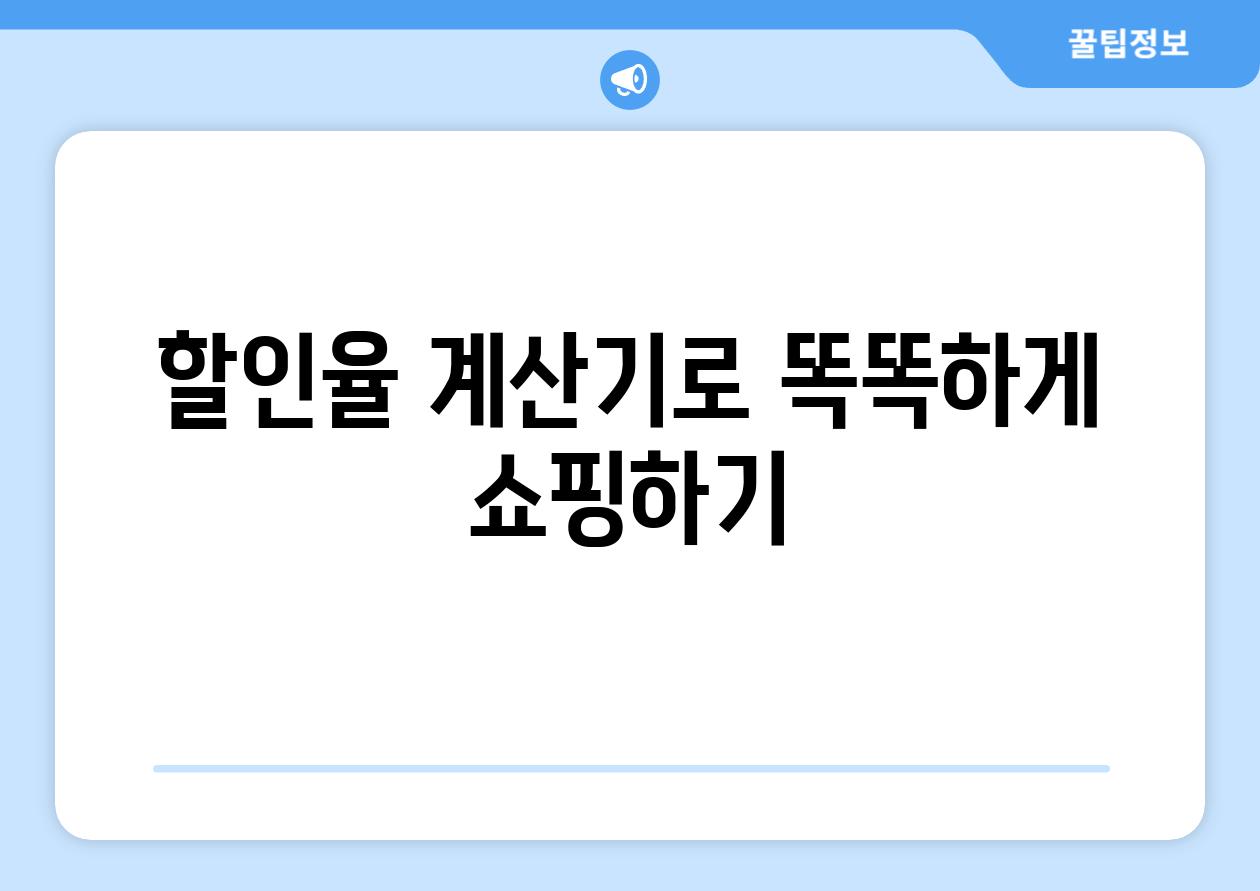 꿀팁정보

할인율 계산기로 똑똑하게 쇼핑하기